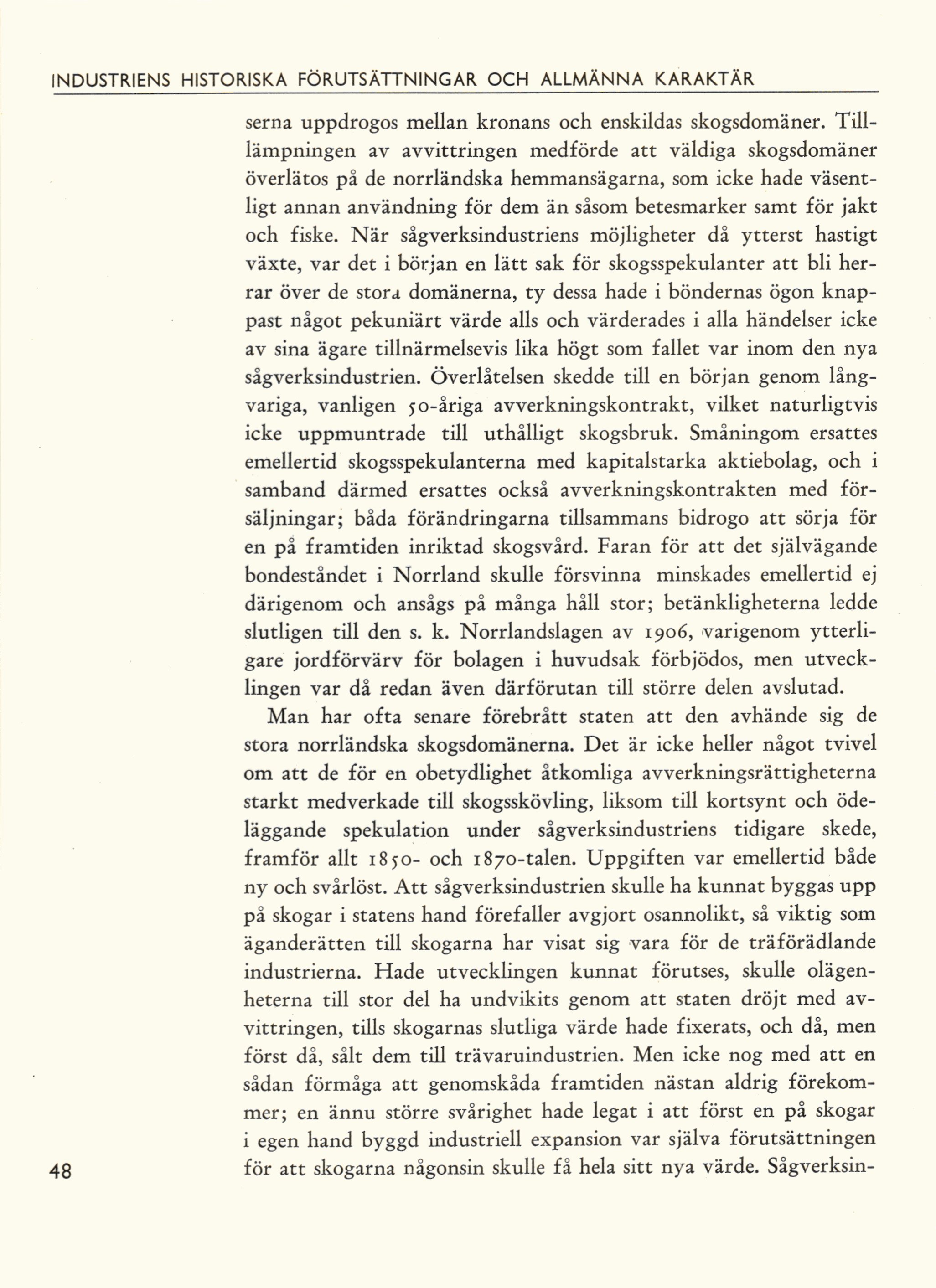 INDUSTRIENS HISTORISKA FÖRUTSÄTTNINGAR OCH ALLMÄNNA KARAKTÄR

serna uppdrogos mellan kronans och enskildas skogsdomäner. Tillämpningen av avvittringen medförde att väldiga skogsdomäner överlätos på de norrländska hemmansägarna, som icke hade väsentligt annan användning för dem än såsom betesmarker samt för jakt och fiske. När sågverksindustriens möjligheter då ytterst hastigt växte, var det i början en lätt sak för skogsspekulanter att bli herrar över de stora domänerna, ty dessa hade i böndernas ögon knappast något pekuniärt värde alls och värderades i alla händelser icke av sina ägare tillnärmelsevis lika högt som fallet var inom den nya sågverksindustrien. Överlåtelsen skedde till en början genom långvariga, vanligen 50-åriga avverkningskontrakt, vilket naturligtvis icke uppmuntrade till uthålligt skogsbruk. Småningom ersattes emellertid skogsspekulanterna med kapitalstarka aktiebolag, och i samband därmed ersattes också avverkningskontrakten med försäljningar; båda förändringarna tillsammans bidrogo att sörja för en på framtiden inriktad skogsvård. Faran för att det självägande bondeståndet i Norrland skulle försvinna minskades emellertid ej därigenom och ansågs på många håll stor; betänkligheterna ledde slutligen till den s. k. Norrlandslagen av 1906, varigenom ytterligare jordförvärv för bolagen i huvudsak förbjödos, men utvecklingen var då redan även därförutan till större delen avslutad.

Man har ofta senare förebrått staten att den avhände sig de stora norrländska skogsdomänerna. Det är icke heller något tvivel om att de för en obetydlighet åtkomliga avverkningsrättigheterna starkt medverkade till skogsskövling, liksom till kortsynt och ödeläggande spekulation under sågverksindustriens tidigare skede, framför allt 1850- och 1870-talen. Uppgiften var emellertid både ny och svårlöst. Att sågverksindustrien skulle ha kunnat byggas upp på skogar i statens hand förefaller avgjort osannolikt, så viktig som äganderätten till skogarna har visat sig vara för de träförädlande industrierna. Hade utvecklingen kunnat förutses, skulle olägenheterna till stor del ha undvikits genom att staten dröjt med avvittringen, tills skogarnas slutliga värde hade fixerats, och då, men först då, sålt dem till trävaruindustrien. Men icke nog med att en sådan förmåga att genomskåda framtiden nästan aldrig förekommer; en ännu större svårighet hade legat i att först en på skogar i egen hand byggd industriell expansion var själva förutsättningen för att skogarna någonsin skulle få hela sitt nya värde. Sågverksin-

48